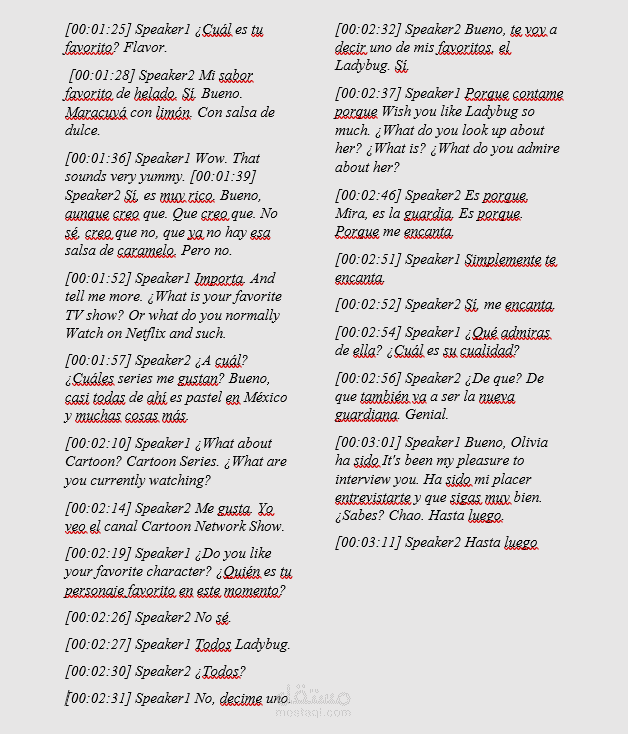 [00:01:25] Speaker1 ¿Cuál es tu favorito? Flavor.

[00:01:28] Speaker2 Mi sabor favorito de helado. Sí. Bueno. Maracuyá con limón. Con salsa de dulce.

[00:01:36] Speaker1 Wow. That sounds very yummy. [00:01:39] Speaker2 Sí, es muy rico. Bueno, aunque creo que. Que creo que. No sé, creo que no, que ya no hay esa salsa de caramelo. Pero no.

[00:01:52] Speaker1 Importa. And tell me more. ¿What is your favorite TV show? Or what do you normally Watch on Netflix and such.

[00:01:57] Speaker2 ¿A cuál? ¿Cuáles series me gustan? Bueno, casi todas de ahí es pastel en México y muchas cosas más.

[00:02:10] Speaker1 ¿What about Cartoon? Cartoon Series. ¿What are you currently watching?

[00:02:14] Speaker2 Me gusta. Yo veo el canal Cartoon Network Show.

[00:02:19] Speaker1 ¿Do you like your favorite character? ¿Quién es tu personaje favorito en este momento?

[00:02:26] Speaker2 No sé.

[00:02:27] Speaker1 Todos Ladybug.

[00:02:30] Speaker2 ¿Todos?

[00:02:31] Speaker1 No, decime uno.

[00:02:32] Speaker2 Bueno, te voy a decir uno de mis favoritos, el Ladybug. Sí.

[00:02:37] Speaker1 Porque contame porque Wish you like Ladybug so much. ¿What do you look up about her? ¿What is? ¿What do you admire about her?

[00:02:46] Speaker2 Es porque. Mira, es la guardia. Es porque. Porque me encanta.

[00:02:51] Speaker1 Simplemente te encanta.

[00:02:52] Speaker2 Sí, me encanta.

[00:02:54] Speaker1 ¿Qué admiras de ella? ¿Cuál es su cualidad?

[00:02:56] Speaker2 ¿De que? De que también va a ser la nueva guardiana. Genial.

[00:03:01] Speaker1 Bueno, Olivia ha sido It's been my pleasure to interview you. Ha sido mi placer entrevistarte y que sigas muy bien. ¿Sabes? Chao. Hasta luego.

[00:03:11] Speaker2 Hasta luego

مستقل
mostaql.com